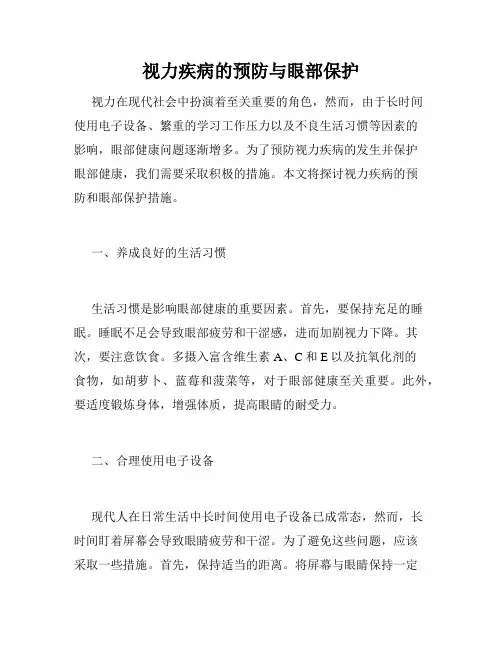 视力疾病的预防与眼部保护

视力在现代社会中扮演着至关重要的角色，然而，由于长时间使用电子设备、繁重的学习工作压力以及不良生活习惯等因素的影响，眼部健康问题逐渐增多。为了预防视力疾病的发生并保护眼部健康，我们需要采取积极的措施。本文将探讨视力疾病的预防和眼部保护措施。

一、养成良好的生活习惯

生活习惯是影响眼部健康的重要因素。首先，要保持充足的睡眠。睡眠不足会导致眼部疲劳和干涩感，进而加剧视力下降。其次，要注意饮食。多摄入富含维生素 A、C 和 E 以及抗氧化剂的食物，如胡萝卜、蓝莓和菠菜等，对于眼部健康至关重要。此外，要适度锻炼身体，增强体质，提高眼睛的耐受力。

二、合理使用电子设备

现代人在日常生活中长时间使用电子设备已成常态，然而，长时间盯着屏幕会导致眼睛疲劳和干涩。为了避免这些问题，应该采取一些措施。首先，保持适当的距离。将屏幕与眼睛保持一定